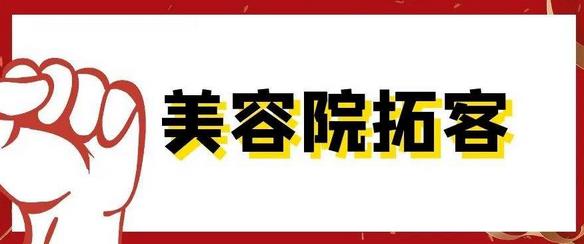 美容院拓客